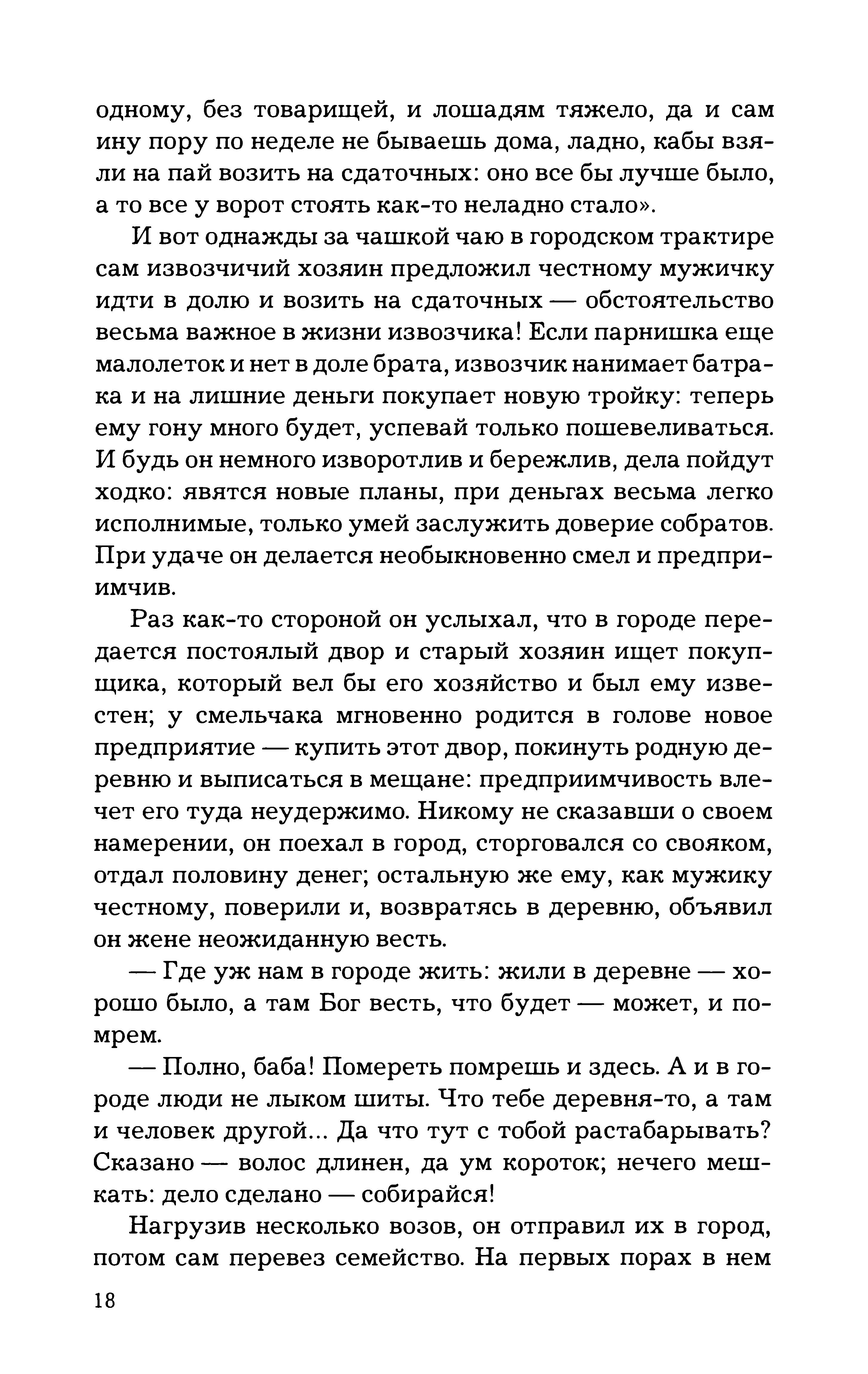 одному, без товарищей, и лошадям тяжело, да и сам ину пору по неделе не бываешь дома, ладно, кабы взяли на пай возить на сдаточных: оно все бы лучше было, а то все у ворот стоять как-то неладно стало».

И вот однажды за чашкой чаю в городском трактире сам извозчичий хозяин предложил честному мужичку идти в долю и возить на сдаточных — обстоятельство весьма важное в жизни извозчика! Если парнишка еще малолеток и нет в доле брата, извозчик нанимает батрака и на лишние деньги покупает новую тройку: теперь ему гону много будет, успевай только пошевеливаться. И будь он немного изворотлив и бережлив, дела пойдут ходко: явятся новые планы, при деньгах весьма легко исполнимые, только умей заслужить доверие собратов. При удаче он делается необыкновенно смел и предприимчив.

Раз как-то стороной он услыхал, что в городе передается постоялый двор и старый хозяин ищет покупщика, который вел бы его хозяйство и был ему известен; у смельчака мгновенно родится в голове новое предприятие — купить этот двор, покинуть родную деревню и выписаться в мещане: предприимчивость влечет его туда неудержимо. Никому не сказавши о своем намерении, он поехал в город, сторговался со свояком, отдал половину денег; остальную же ему, как мужику честному, поверили и, возвратясь в деревню, объявил он жене неожиданную весть.

— Где уж нам в городе жить: жили в деревне — хорошо было, а там Бог весть, что будет — может, и помрем.

— Полно, баба! Помереть помрешь и здесь. А и в городе люди не лыком шиты. Что тебе деревня-то, а там и человек другой... Да что тут с тобой растабарывать? Сказано — волос длинен, да ум короток; нечего мешкать: дело сделано — собирайся!

Нагрузив несколько возов, он отправил их в город, потом сам перевез семейство. На первых порах в нем

18